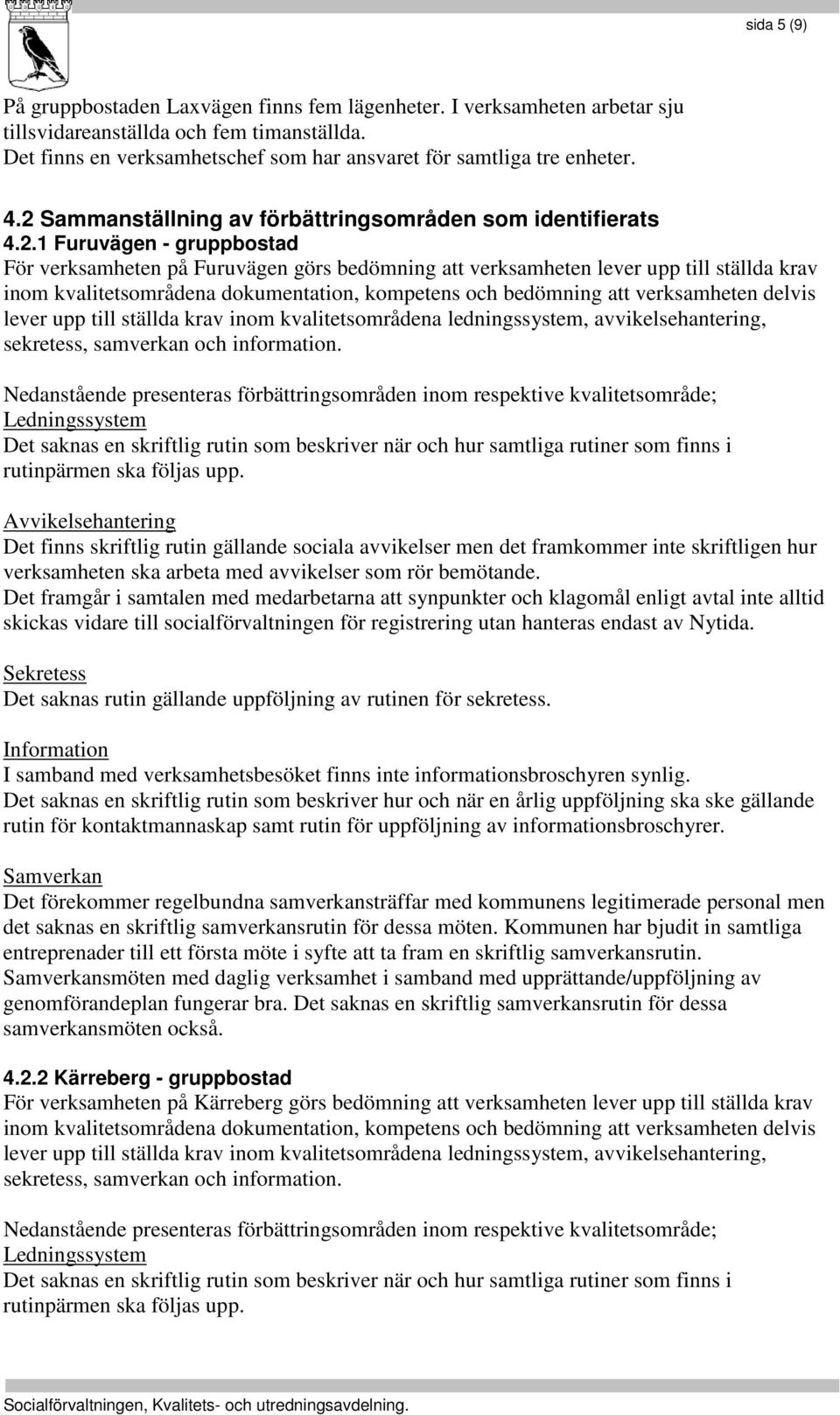 sida 5 (9)

På gruppbostaden Laxvägen finns fem lägenheter. I verksamheten arbetar sju tillsvidareanställda och fem timanställda.
Det finns en verksamhetschef som har ansvaret för samtliga tre enheter.

4.2 Sammanställning av förbättringsområden som identifierats

4.2.1 Furuvägen - gruppbostad
För verksamheten på Furuvägen görs bedömning att verksamheten lever upp till ställda krav inom kvalitetsområdena dokumentation, kompetens och bedömning att verksamheten delvis lever upp till ställda krav inom kvalitetsområdena ledningssystem, avvikelsehantering, sekretess, samverkan och information.

Nedanstående presenteras förbättringsområden inom respektive kvalitetsområde;
Ledningssystem
Det saknas en skriftlig rutin som beskriver när och hur samtliga rutiner som finns i rutinpärmen ska följas upp.

Avvikelsehantering
Det finns skriftlig rutin gällande sociala avvikelser men det framkommer inte skriftligen hur verksamheten ska arbeta med avvikelser som rör bemötande.
Det framgår i samtalen med medarbetarna att synpunkter och klagomål enligt avtal inte alltid skickas vidare till socialförvaltningen för registrering utan hanteras endast av Nytida.

Sekretess
Det saknas rutin gällande uppföljning av rutinen för sekretess.

Information
I samband med verksamhetsbesöket finns inte informationsbroschyren synlig.
Det saknas en skriftlig rutin som beskriver hur och när en årlig uppföljning ska ske gällande rutin för kontaktmannaskap samt rutin för uppföljning av informationsbroschyrer.

Samverkan
Det förekommer regelbundna samverkansträffar med kommunens legitimerade personal men det saknas en skriftlig samverkansrutin för dessa möten. Kommunen har bjudit in samtliga entreprenader till ett första möte i syfte att ta fram en skriftlig samverkansrutin.
Samverkansmöten med daglig verksamhet i samband med upprättande/uppföljning av genomförandeplan fungerar bra. Det saknas en skriftlig samverkansrutin för dessa samverkansmöten också.

4.2.2 Kärreberg - gruppbostad
För verksamheten på Kärreberg görs bedömning att verksamheten lever upp till ställda krav inom kvalitetsområdena dokumentation, kompetens och bedömning att verksamheten delvis lever upp till ställda krav inom kvalitetsområdena ledningssystem, avvikelsehantering, sekretess, samverkan och information.

Nedanstående presenteras förbättringsområden inom respektive kvalitetsområde;
Ledningssystem
Det saknas en skriftlig rutin som beskriver när och hur samtliga rutiner som finns i rutinpärmen ska följas upp.

Socialförvaltningen, Kvalitets- och utredningsavdelning.